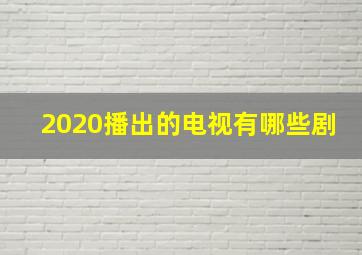 2020播出的电视有哪些剧